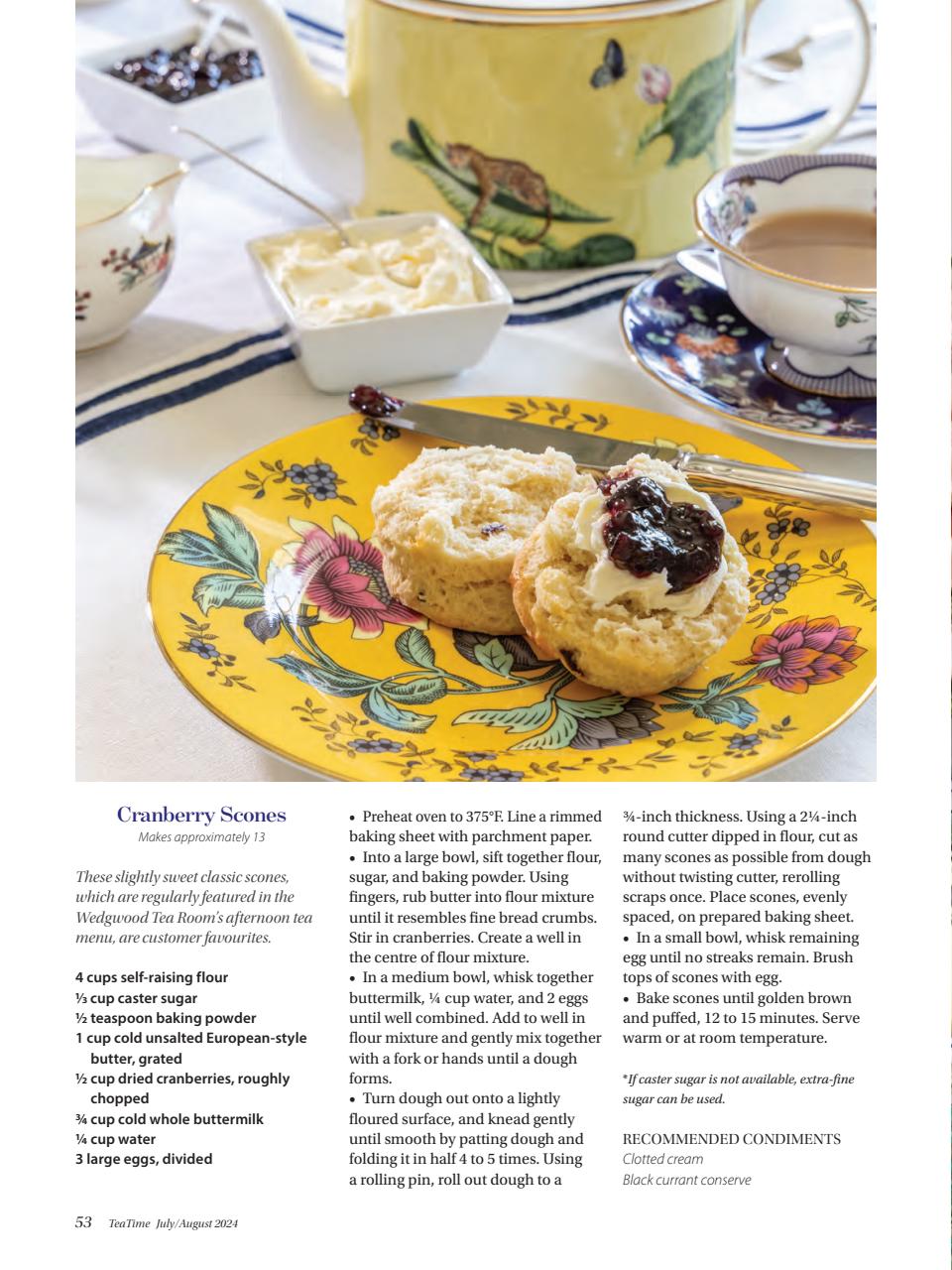 Cranberry Scones
Makes approximately 13

These slightly sweet classic scones, which are regularly featured in the Wedgwood Tea Room's afternoon tea menu, are customer favourites.

4 cups self-raising flour
⅓ cup caster sugar
½ teaspoon baking powder
1 cup cold unsalted European-style butter, grated
½ cup dried cranberries, roughly chopped
¾ cup cold whole buttermilk
¼ cup water
3 large eggs, divided

• Preheat oven to 375°F. Line a rimmed baking sheet with parchment paper.
• Into a large bowl, sift together flour, sugar, and baking powder. Using fingers, rub butter into flour mixture until it resembles fine bread crumbs. Stir in cranberries. Create a well in the centre of flour mixture.
• In a medium bowl, whisk together buttermilk, ¼ cup water, and 2 eggs until well combined. Add to well in flour mixture and gently mix together with a fork or hands until a dough forms.
• Turn dough out onto a lightly floured surface, and knead gently until smooth by patting dough and folding it in half 4 to 5 times. Using a rolling pin, roll out dough to a ¾-inch thickness. Using a 2¼-inch round cutter dipped in flour, cut as many scones as possible from dough without twisting cutter, rerolling scraps once. Place scones, evenly spaced, on prepared baking sheet.
• In a small bowl, whisk remaining egg until no streaks remain. Brush tops of scones with egg.
• Bake scones until golden brown and puffed, 12 to 15 minutes. Serve warm or at room temperature.

*If caster sugar is not available, extra-fine sugar can be used.

RECOMMENDED CONDIMENTS
Clotted cream
Black currant conserve

53 TeaTime July/August 2024